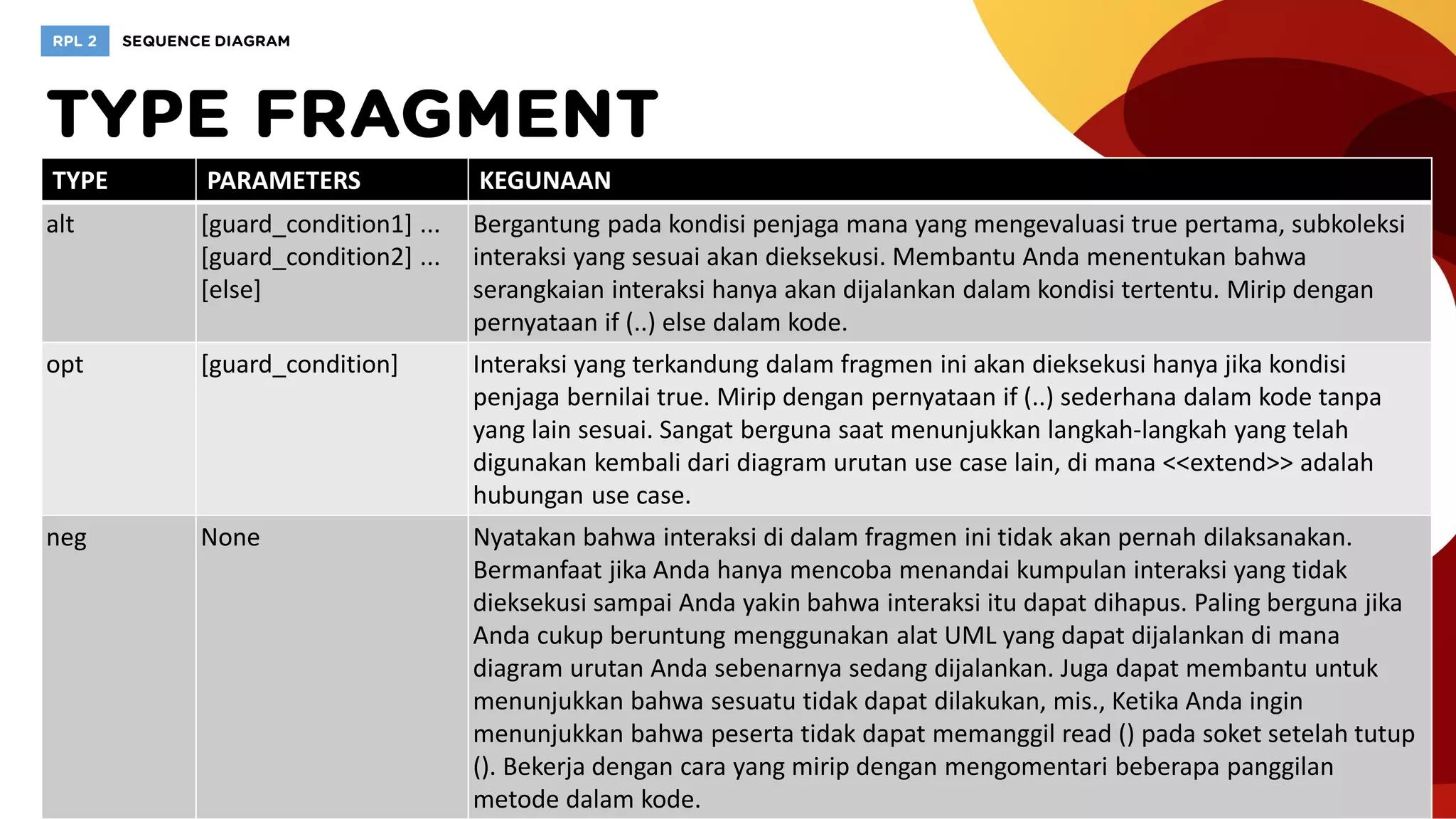 RPL 2 SEQUENCE DIAGRAM

TYPE FRAGMENT

| TYPE | PARAMETERS | KEGUNAAN |
|---|---|---|
| alt | [guard_condition1] ... [guard_condition2] ... [else] | Bergantung pada kondisi penjaga mana yang mengevaluasi true pertama, subkoleksi interaksi yang sesuai akan dieksekusi. Membantu Anda menentukan bahwa serangkaian interaksi hanya akan dijalankan dalam kondisi tertentu. Mirip dengan pernyataan if (..) else dalam kode. |
| opt | [guard_condition] | Interaksi yang terkandung dalam fragmen ini akan dieksekusi hanya jika kondisi penjaga bernilai true. Mirip dengan pernyataan if (..) sederhana dalam kode tanpa yang lain sesuai. Sangat berguna saat menunjukkan langkah-langkah yang telah digunakan kembali dari diagram urutan use case lain, di mana <<extend>> adalah hubungan use case. |
| neg | None | Nyatakan bahwa interaksi di dalam fragmen ini tidak akan pernah dilaksanakan. Bermanfaat jika Anda hanya mencoba menandai kumpulan interaksi yang tidak dieksekusi sampai Anda yakin bahwa interaksi itu dapat dihapus. Paling berguna jika Anda cukup beruntung menggunakan alat UML yang dapat dijalankan di mana diagram urutan Anda sebenarnya sedang dijalankan. Juga dapat membantu untuk menunjukkan bahwa sesuatu tidak dapat dilakukan, mis., Ketika Anda ingin menunjukkan bahwa peserta tidak dapat memanggil read () pada soket setelah tutup (). Bekerja dengan cara yang mirip dengan mengomentari beberapa panggilan metode dalam kode. |